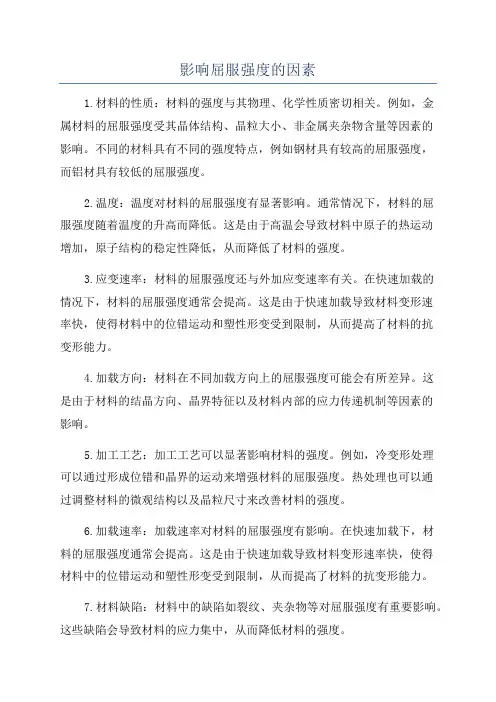 影响屈服强度的因素

1.材料的性质：材料的强度与其物理、化学性质密切相关。例如，金属材料的屈服强度受其晶体结构、晶粒大小、非金属夹杂物含量等因素的影响。不同的材料具有不同的强度特点，例如钢材具有较高的屈服强度，而铝材具有较低的屈服强度。

2.温度：温度对材料的屈服强度有显著影响。通常情况下，材料的屈服强度随着温度的升高而降低。这是由于高温会导致材料中原子的热运动增加，原子结构的稳定性降低，从而降低了材料的强度。

3.应变速率：材料的屈服强度还与外加应变速率有关。在快速加载的情况下，材料的屈服强度通常会提高。这是由于快速加载导致材料变形速率快，使得材料中的位错运动和塑性形变受到限制，从而提高了材料的抗变形能力。

4.加载方向：材料在不同加载方向上的屈服强度可能会有所差异。这是由于材料的结晶方向、晶界特征以及材料内部的应力传递机制等因素的影响。

5.加工工艺：加工工艺可以显著影响材料的强度。例如，冷变形处理可以通过形成位错和晶界的运动来增强材料的屈服强度。热处理也可以通过调整材料的微观结构以及晶粒尺寸来改善材料的强度。

6.加载速率：加载速率对材料的屈服强度有影响。在快速加载下，材料的屈服强度通常会提高。这是由于快速加载导致材料变形速率快，使得材料中的位错运动和塑性形变受到限制，从而提高了材料的抗变形能力。

7.材料缺陷：材料中的缺陷如裂纹、夹杂物等对屈服强度有重要影响。这些缺陷会导致材料的应力集中，从而降低材料的强度。